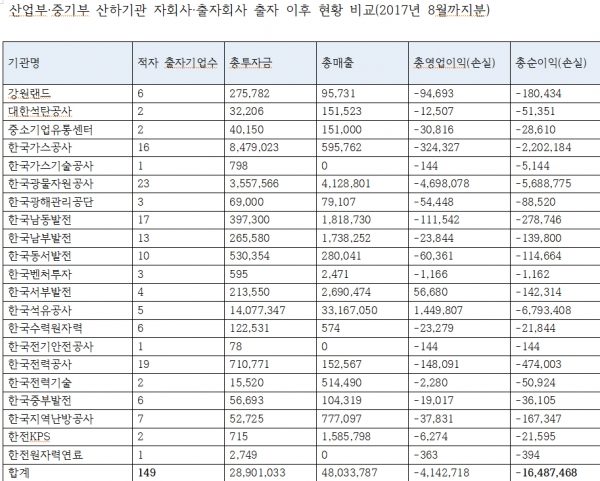 산업부·중기부 산하기관 자회사·출자회사 출자 이후 현황 비교(2017년 8월까지분)

| 기관명 | 적자 출자기업수 | 총투자금 | 총매출 | 총영업이익(손실) | 총순이익(손실) |
|---|---|---|---|---|---|
| 강원랜드 | 6 | 275,782 | 95,731 | -94,693 | -180,434 |
| 대한석탄공사 | 2 | 32,206 | 151,523 | -12,507 | -51,351 |
| 중소기업유통센터 | 2 | 40,150 | 151,000 | -30,816 | -28,610 |
| 한국가스공사 | 16 | 8,479,023 | 595,762 | -324,327 | -2,202,184 |
| 한국가스기술공사 | 1 | 798 | 0 | -144 | -5,144 |
| 한국광물자원공사 | 23 | 3,557,566 | 4,128,801 | -4,698,078 | -5,688,775 |
| 한국광해관리공단 | 3 | 69,000 | 79,107 | -54,448 | -88,520 |
| 한국남동발전 | 17 | 397,300 | 1,818,730 | -111,542 | -278,746 |
| 한국남부발전 | 13 | 265,580 | 1,738,252 | -23,844 | -139,800 |
| 한국동서발전 | 10 | 530,354 | 280,041 | -60,361 | -114,664 |
| 한국벤처투자 | 3 | 595 | 2,471 | -1,166 | -1,162 |
| 한국서부발전 | 4 | 213,550 | 2,690,474 | 56,680 | -142,314 |
| 한국석유공사 | 5 | 14,077,347 | 33,167,050 | 1,449,807 | -6,793,408 |
| 한국수력원자력 | 6 | 122,531 | 574 | -23,279 | -21,844 |
| 한국전기안전공사 | 1 | 78 | 0 | -144 | -144 |
| 한국전력공사 | 19 | 710,771 | 152,567 | -148,091 | -474,003 |
| 한국전력기술 | 2 | 15,520 | 514,490 | -2,280 | -50,924 |
| 한국중부발전 | 6 | 56,693 | 104,319 | -19,017 | -36,105 |
| 한국지역난방공사 | 7 | 52,725 | 777,097 | -37,831 | -167,347 |
| 한전KPS | 2 | 715 | 1,585,798 | -6,274 | -21,595 |
| 한전원자력연료 | 1 | 2,749 | 0 | -363 | -394 |
| 합계 | 149 | 28,901,033 | 48,033,787 | -4,142,718 | -16,487,468 |